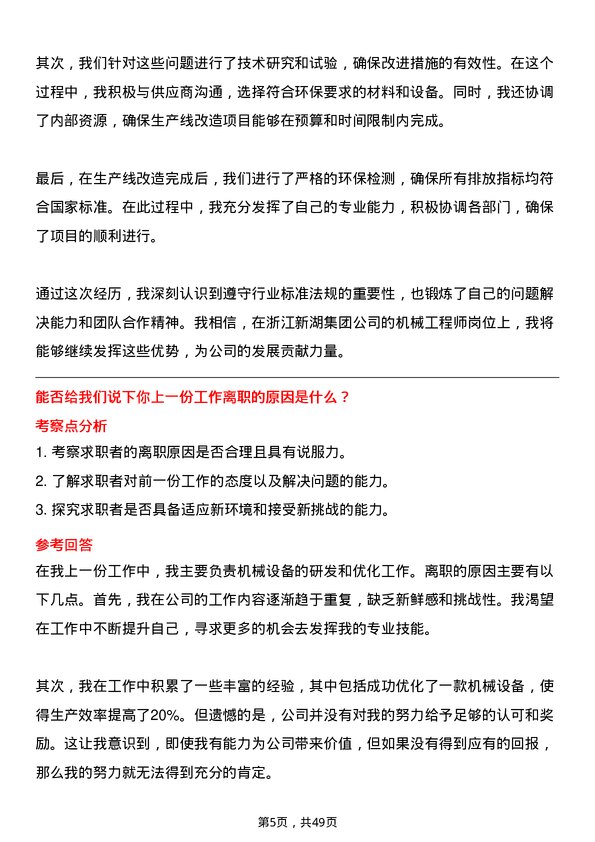 其次，我们针对这些问题进行了技术研究和试验，确保改进措施的有效性。在这个过程中，我积极与供应商沟通，选择符合环保要求的材料和设备。同时，我还协调了内部资源，确保生产线改造项目能够在预算和时间限制内完成。

最后，在生产线改造完成后，我们进行了严格的环保检测，确保所有排放指标均符合国家标准。在此过程中，我充分发挥了自己的专业能力，积极协调各部门，确保了项目的顺利进行。

通过这次经历，我深刻认识到遵守行业标准法规的重要性，也锻炼了自己的问题解决能力和团队合作精神。我相信，在浙江新湖集团公司的机械工程师岗位上，我将能够继续发挥这些优势，为公司的发展贡献力量。

能否给我们说下你上一份工作离职的原因是什么？

考察点分析

1. 考察求职者的离职原因是否合理且具有说服力。
2. 了解求职者对前一份工作的态度以及解决问题的能力。
3. 探究求职者是否具备适应新环境和接受新挑战的能力。

参考回答

在我上一份工作中，我主要负责机械设备的研发和优化工作。离职的原因主要有以下几点。首先，我在公司的工作内容逐渐趋于重复，缺乏新鲜感和挑战性。我渴望在工作中不断提升自己，寻求更多的机会去发挥我的专业技能。

其次，我在工作中积累了一些丰富的经验，其中包括成功优化了一款机械设备，使得生产效率提高了20%。但遗憾的是，公司并没有对我的努力给予足够的认可和奖励。这让我意识到，即使我有能力为公司带来价值，但如果没有得到应有的回报，那么我的努力就无法得到充分的肯定。

第5页，共49页